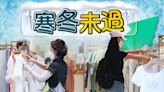 寒冬未過